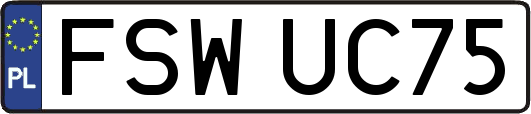 PL
FSW UC75